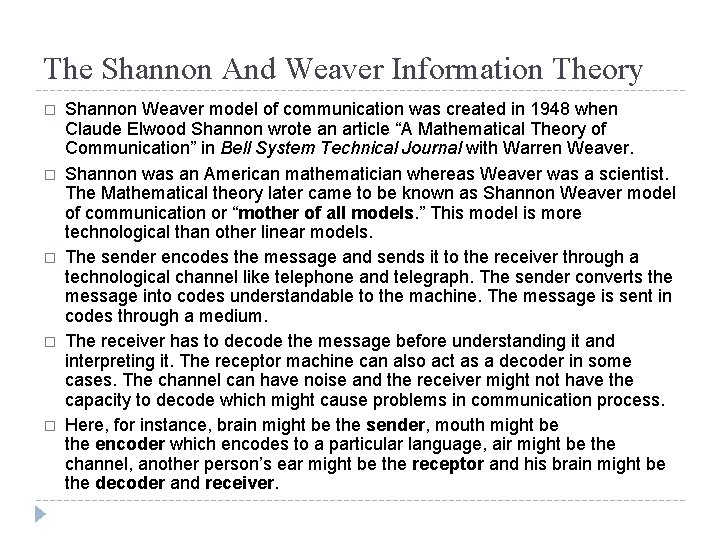 The Shannon And Weaver Information Theory

□ Shannon Weaver model of communication was created in 1948 when Claude Elwood Shannon wrote an article “A Mathematical Theory of Communication” in Bell System Technical Journal with Warren Weaver.

□ Shannon was an American mathematician whereas Weaver was a scientist. The Mathematical theory later came to be known as Shannon Weaver model of communication or “mother of all models.” This model is more technological than other linear models.

□ The sender encodes the message and sends it to the receiver through a technological channel like telephone and telegraph. The sender converts the message into codes understandable to the machine. The message is sent in codes through a medium.

□ The receiver has to decode the message before understanding it and interpreting it. The receptor machine can also act as a decoder in some cases. The channel can have noise and the receiver might not have the capacity to decode which might cause problems in communication process.

□ Here, for instance, brain might be the sender, mouth might be the encoder which encodes to a particular language, air might be the channel, another person’s ear might be the receptor and his brain might be the decoder and receiver.